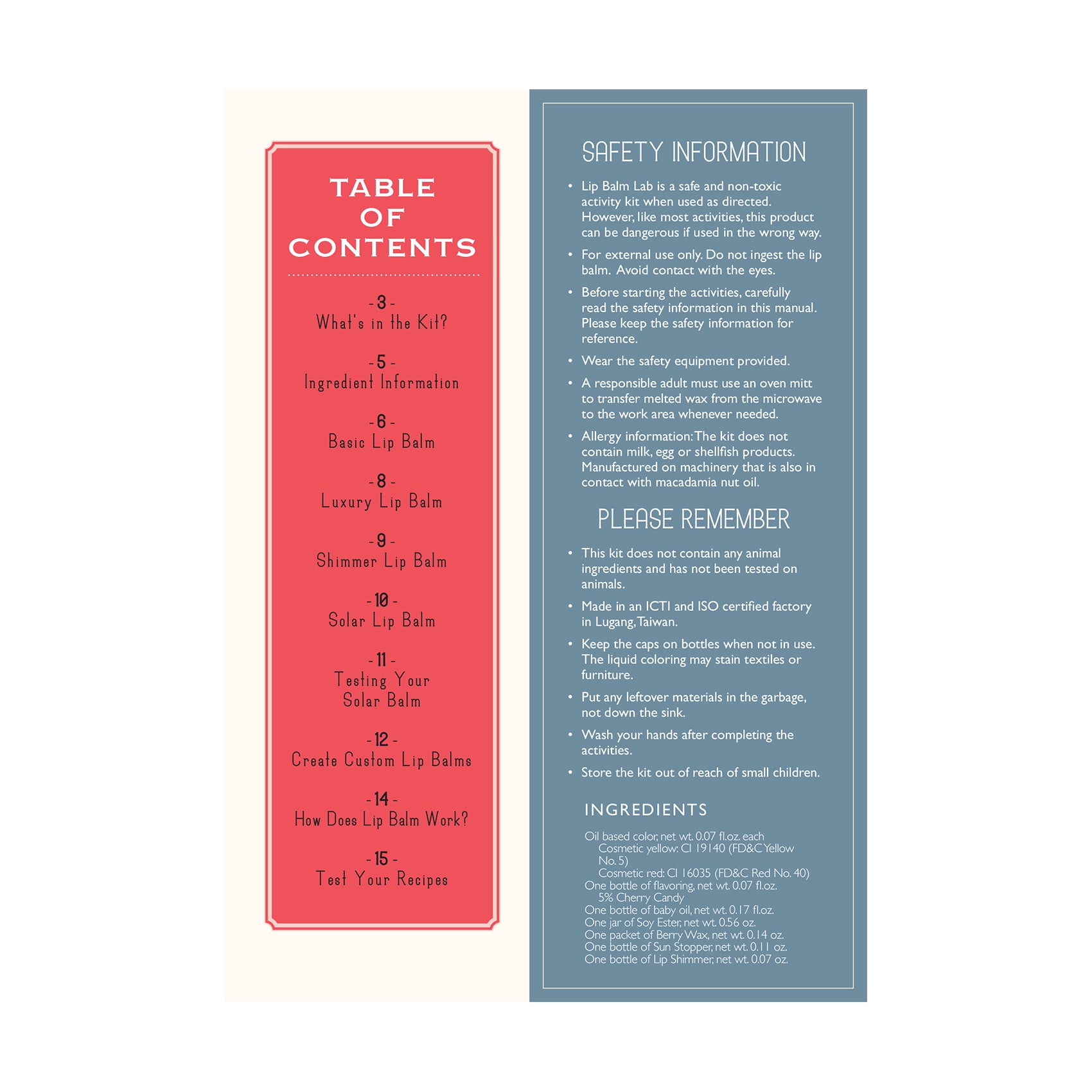 TABLE
OF
CONTENTS

- 3 -
What's in the Kit?

- 5 -
Ingredient Information

- 6 -
Basic Lip Balm

- 8 -
Luxury Lip Balm

- 9 -
Shimmer Lip Balm

- 10 -
Solar Lip Balm

- 11 -
Testing Your
Solar Balm

- 12 -
Create Custom Lip Balms

- 14 -
How Does Lip Balm Work?

- 15 -
Test Your Recipes

SAFETY INFORMATION

• Lip Balm Lab is a safe and non-toxic activity kit when used as directed. However, like most activities, this product can be dangerous if used in the wrong way.
• For external use only. Do not ingest the lip balm. Avoid contact with the eyes.
• Before starting the activities, carefully read the safety information in this manual. Please keep the safety information for reference.
• Wear the safety equipment provided.
• A responsible adult must use an oven mitt to transfer melted wax from the microwave to the work area whenever needed.
• Allergy information: The kit does not contain milk, egg or shellfish products. Manufactured on machinery that is also in contact with macadamia nut oil.

PLEASE REMEMBER

• This kit does not contain any animal ingredients and has not been tested on animals.
• Made in an ICTI and ISO certified factory in Lugang, Taiwan.
• Keep the caps on bottles when not in use. The liquid coloring may stain textiles or furniture.
• Put any leftover materials in the garbage, not down the sink.
• Wash your hands after completing the activities.
• Store the kit out of reach of small children.

INGREDIENTS

Oil based color, net wt. 0.07 fl.oz. each
Cosmetic yellow: CI 19140 (FD&C Yellow No. 5)
Cosmetic red: CI 16035 (FD&C Red No. 40)
One bottle of flavoring, net wt. 0.07 fl.oz.
5% Cherry Candy
One bottle of baby oil, net wt. 0.17 fl.oz.
One jar of Soy Ester, net wt. 0.56 oz.
One packet of Berry Wax, net wt. 0.14 oz.
One bottle of Sun Stopper, net wt. 0.11 oz.
One bottle of Lip Shimmer, net wt. 0.07 oz.